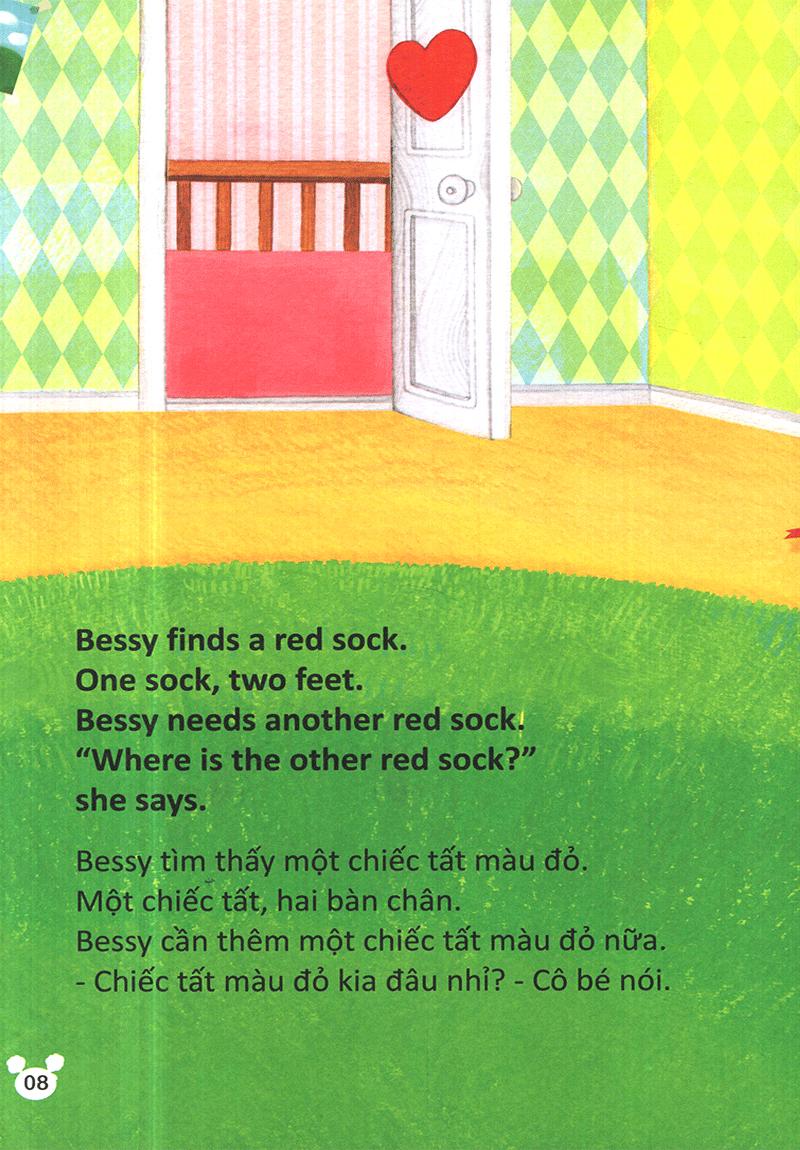 Bessy finds a red sock.
One sock, two feet.
Bessy needs another red sock.
"Where is the other red sock?"
she says.

Bessy tìm thấy một chiếc tất màu đỏ.
Một chiếc tất, hai bàn chân.
Bessy cần thêm một chiếc tất màu đỏ nữa.
- Chiếc tất màu đỏ kia đâu nhỉ? - Cô bé nói.

08